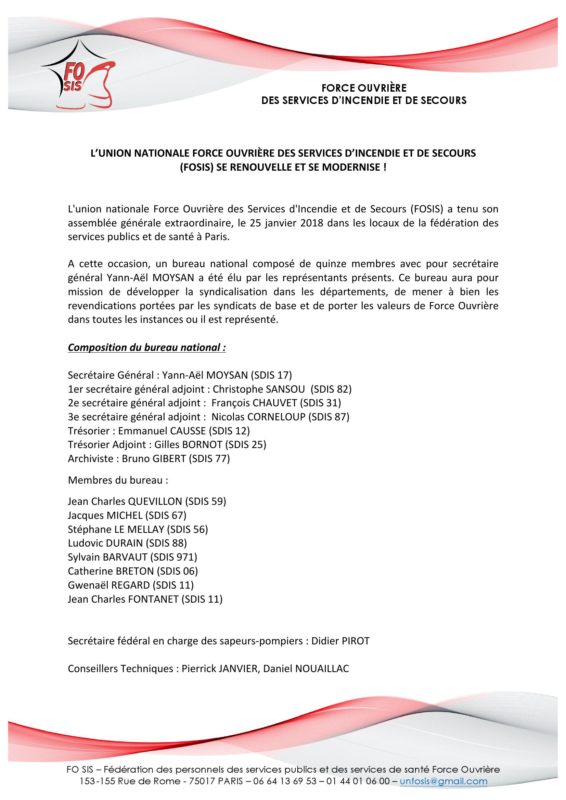 FO SIS

FORCE OUVRIÈRE
DES SERVICES D'INCENDIE ET DE SECOURS

L'UNION NATIONALE FORCE OUVRIÈRE DES SERVICES D'INCENDIE ET DE SECOURS (FOSIS) SE RENOUVELLE ET SE MODERNISE !

L'union nationale Force Ouvrière des Services d'Incendie et de Secours (FOSIS) a tenu son assemblée générale extraordinaire, le 25 janvier 2018 dans les locaux de la fédération des services publics et de santé à Paris.

A cette occasion, un bureau national composé de quinze membres avec pour secrétaire général Yann-Aël MOYSAN a été élu par les représentants présents. Ce bureau aura pour mission de développer la syndicalisation dans les départements, de mener à bien les revendications portées par les syndicats de base et de porter les valeurs de Force Ouvrière dans toutes les instances ou il est représenté.

Composition du bureau national :

Secrétaire Général : Yann-Aël MOYSAN (SDIS 17)
1er secrétaire général adjoint : Christophe SANSOU (SDIS 82)
2e secrétaire général adjoint : François CHAUVET (SDIS 31)
3e secrétaire général adjoint : Nicolas CORNELOUP (SDIS 87)
Trésorier : Emmanuel CAUSSE (SDIS 12)
Trésorier Adjoint : Gilles BORNOT (SDIS 25)
Archiviste : Bruno GIBERT (SDIS 77)

Membres du bureau :

Jean Charles QUEVILLON (SDIS 59)
Jacques MICHEL (SDIS 67)
Stéphane LE MELLAY (SDIS 56)
Ludovic DURAIN (SDIS 88)
Sylvain BARVAUT (SDIS 971)
Catherine BRETON (SDIS 06)
Gwenaël REGARD (SDIS 11)
Jean Charles FONTANET (SDIS 11)

Secrétaire fédéral en charge des sapeurs-pompiers : Didier PIROT

Conseillers Techniques : Pierrick JANVIER, Daniel NOUAILLAC

FO SIS – Fédération des personnels des services publics et des services de santé Force Ouvrière
153-155 Rue de Rome - 75017 PARIS – 06 64 13 69 53 – 01 44 01 06 00 – unfosis@gmail.com